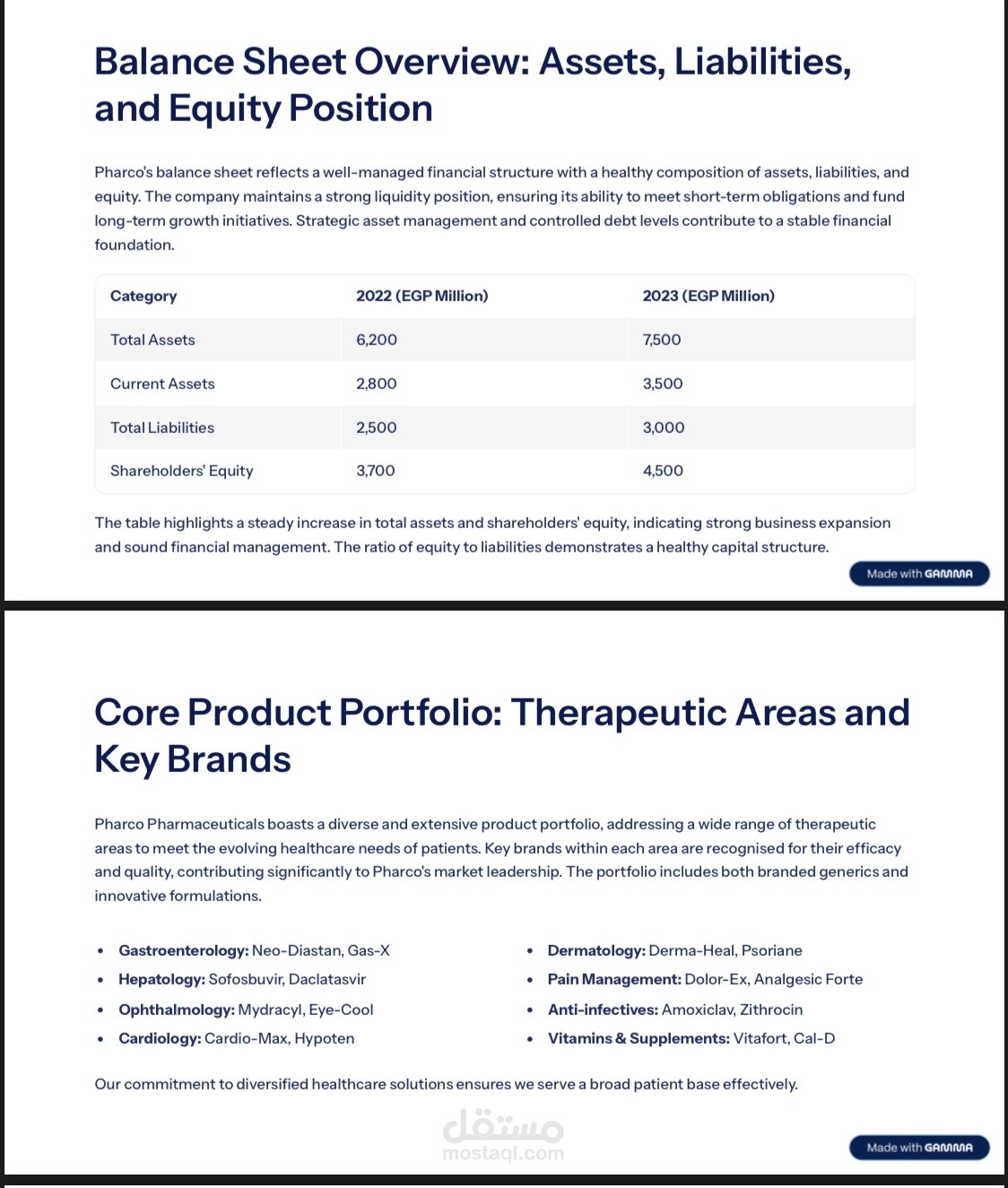 Balance Sheet Overview: Assets, Liabilities, and Equity Position

Pharco's balance sheet reflects a well-managed financial structure with a healthy composition of assets, liabilities, and equity. The company maintains a strong liquidity position, ensuring its ability to meet short-term obligations and fund long-term growth initiatives. Strategic asset management and controlled debt levels contribute to a stable financial foundation.

| Category | 2022 (EGP Million) | 2023 (EGP Million) |
|---|---|---|
| Total Assets | 6,200 | 7,500 |
| Current Assets | 2,800 | 3,500 |
| Total Liabilities | 2,500 | 3,000 |
| Shareholders' Equity | 3,700 | 4,500 |

The table highlights a steady increase in total assets and shareholders' equity, indicating strong business expansion and sound financial management. The ratio of equity to liabilities demonstrates a healthy capital structure.

Made with GAMMA

Core Product Portfolio: Therapeutic Areas and Key Brands

Pharco Pharmaceuticals boasts a diverse and extensive product portfolio, addressing a wide range of therapeutic areas to meet the evolving healthcare needs of patients. Key brands within each area are recognised for their efficacy and quality, contributing significantly to Pharco's market leadership. The portfolio includes both branded generics and innovative formulations.

• Gastroenterology: Neo-Diastan, Gas-X
• Hepatology: Sofosbuvir, Daclatasvir
• Ophthalmology: Mydracyl, Eye-Cool
• Cardiology: Cardio-Max, Hypoten

• Dermatology: Derma-Heal, Psoriane
• Pain Management: Dolor-Ex, Analgesic Forte
• Anti-infectives: Amoxiclav, Zithrocin
• Vitamins & Supplements: Vitafort, Cal-D

Our commitment to diversified healthcare solutions ensures we serve a broad patient base effectively.

مستقل
mostaql.com

Made with GAMMA